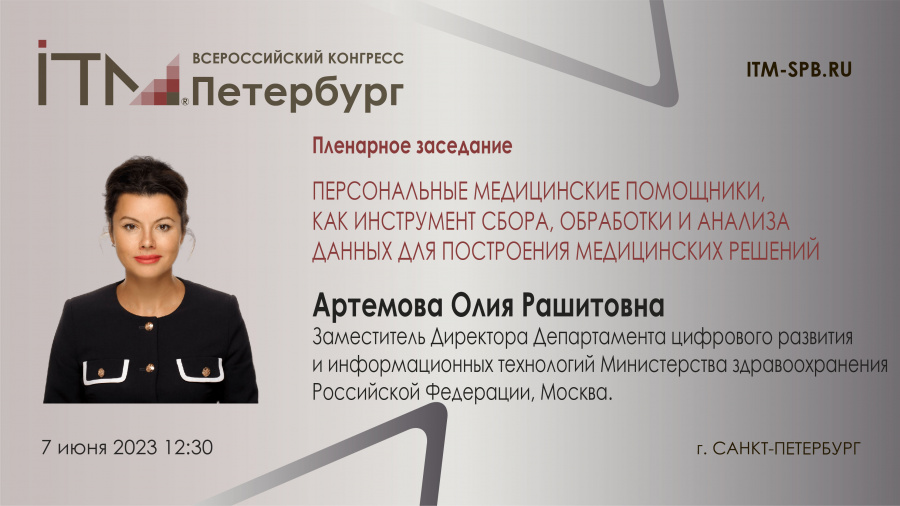 ITM® ВСЕРОССИЙСКИЙ КОНГРЕСС
Петербург

ITM-SPB.RU

Пленарное заседание

ПЕРСОНАЛЬНЫЕ МЕДИЦИНСКИЕ ПОМОЩНИКИ, КАК ИНСТРУМЕНТ СБОРА, ОБРАБОТКИ И АНАЛИЗА ДАННЫХ ДЛЯ ПОСТРОЕНИЯ МЕДИЦИНСКИХ РЕШЕНИЙ

Артемова Олия Рашитовна

Заместитель Директора Департамента цифрового развития и информационных технологий Министерства здравоохранения Российской Федерации, Москва.

7 июня 2023 12:30

г. САНКТ-ПЕТЕРБУРГ